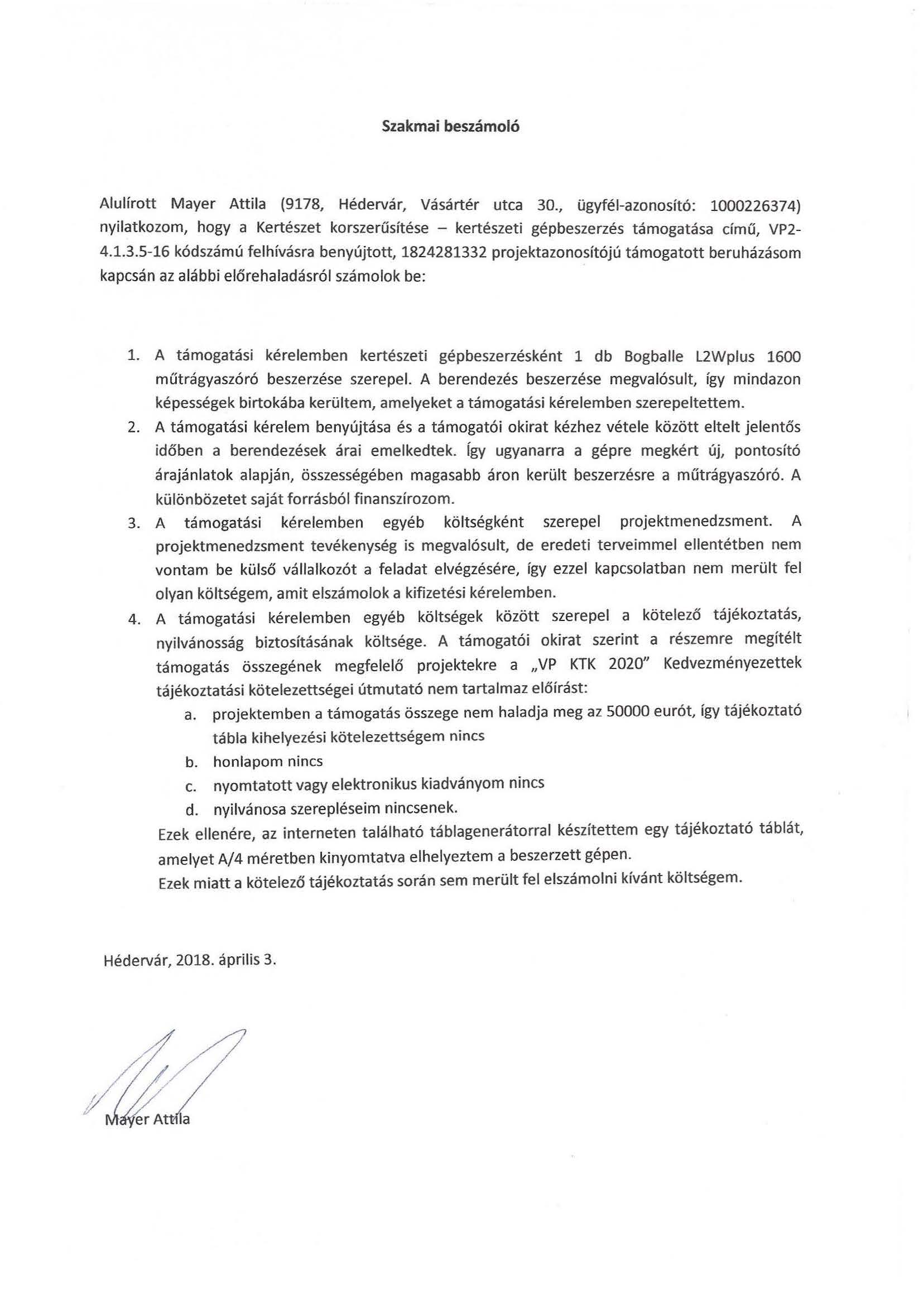 Szakmai beszámoló

Alulírott Mayer Attila (9178, Hédervár, Vásártér utca 30., ügyfél-azonosító: 1000226374) nyilatkozom, hogy a Kertészet korszerűsítése – kertészeti gépbeszerzés támogatása című, VP2-4.1.3.5-16 kódszámú felhívásra benyújtott, 1824281332 projektazonosítójú támogatott beruházásom kapcsán az alábbi előrehaladásról számolok be:

1. A támogatási kérelemben kertészeti gépbeszerzésként 1 db Bogballe L2Wplus 1600 műtrágyaszóró beszerzése szerepel. A berendezés beszerzése megvalósult, így mindazon képességek birtokába kerültem, amelyeket a támogatási kérelemben szerepeltettem.
2. A támogatási kérelem benyújtása és a támogatói okirat kézhez vétele között eltelt jelentős időben a berendezések árai emelkedtek. Így ugyanarra a gépre megkért új, pontosító árajánlatok alapján, összességében magasabb áron került beszerzésre a műtrágyaszóró. A különbözetet saját forrásból finanszírozom.
3. A támogatási kérelemben egyéb költségként szerepel projektmenedzsment. A projektmenedzsment tevékenység is megvalósult, de eredeti terveimmel ellentétben nem vontam be külső vállalkozót a feladat elvégzésére, így ezzel kapcsolatban nem merült fel olyan költségem, amit elszámolok a kifizetési kérelemben.
4. A támogatási kérelemben egyéb költségek között szerepel a kötelező tájékoztatás, nyilvánosság biztosításának költsége. A támogatói okirat szerint a részemre megítélt támogatás összegének megfelelő projektekre a „VP KTK 2020" Kedvezményezettek tájékoztatási kötelezettségei útmutató nem tartalmaz előírást:
a. projektemben a támogatás összege nem haladja meg az 50000 eurót, így tájékoztató tábla kihelyezési kötelezettségem nincs
b. honlapom nincs
c. nyomtatott vagy elektronikus kiadványom nincs
d. nyilvánosa szerepléseim nincsenek.
Ezek ellenére, az interneten található táblagenerátorral készítettem egy tájékoztató táblát, amelyet A/4 méretben kinyomtatva elhelyeztem a beszerzett gépen.
Ezek miatt a kötelező tájékoztatás során sem merült fel elszámolni kívánt költségem.

Hédervár, 2018. április 3.

Mayer Attila